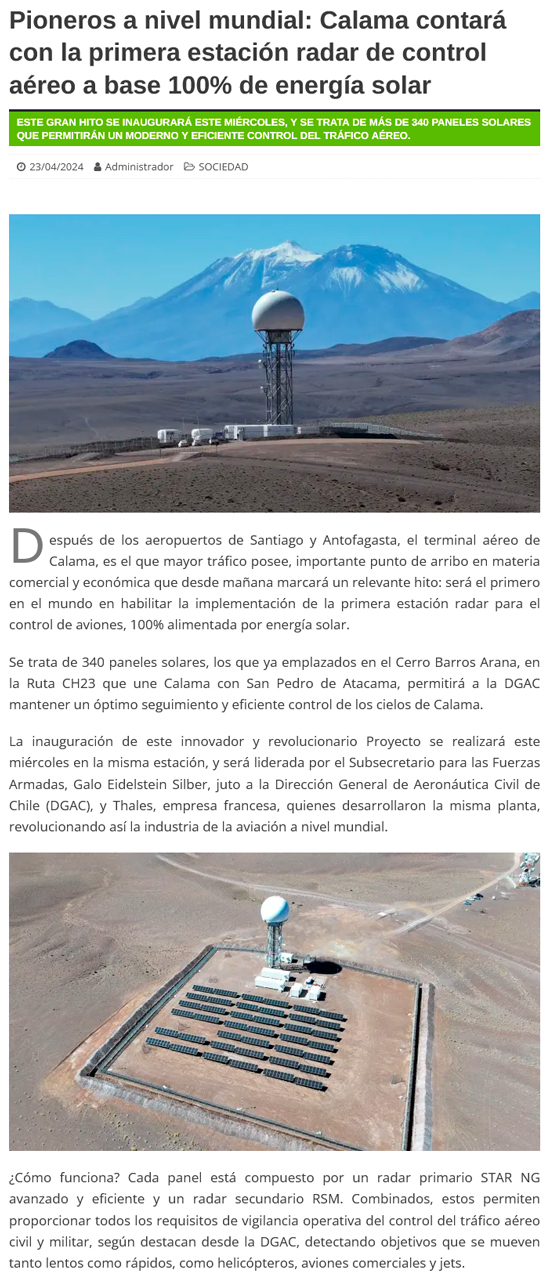 Pioneros a nivel mundial: Calama contará con la primera estación radar de control aéreo a base 100% de energía solar

ESTE GRAN HITO SE INAUGURARÁ ESTE MIÉRCOLES, Y SE TRATA DE MÁS DE 340 PANELES SOLARES QUE PERMITIRÁN UN MODERNO Y EFICIENTE CONTROL DEL TRÁFICO AÉREO.

23/04/2024 Administrador SOCIEDAD

Después de los aeropuertos de Santiago y Antofagasta, el terminal aéreo de Calama, es el que mayor tráfico posee, importante punto de arribo en materia comercial y económica que desde mañana marcará un relevante hito: será el primero en el mundo en habilitar la implementación de la primera estación radar para el control de aviones, 100% alimentada por energía solar.

Se trata de 340 paneles solares, los que ya emplazados en el Cerro Barros Arana, en la Ruta CH23 que une Calama con San Pedro de Atacama, permitirá a la DGAC mantener un óptimo seguimiento y eficiente control de los cielos de Calama.

La inauguración de este innovador y revolucionario Proyecto se realizará este miércoles en la misma estación, y será liderada por el Subsecretario para las Fuerzas Armadas, Galo Eidelstein Silber, juto a la Dirección General de Aeronáutica Civil de Chile (DGAC), y Thales, empresa francesa, quienes desarrollaron la misma planta, revolucionando así la industria de la aviación a nivel mundial.

¿Cómo funciona? Cada panel está compuesto por un radar primario STAR NG avanzado y eficiente y un radar secundario RSM. Combinados, estos permiten proporcionar todos los requisitos de vigilancia operativa del control del tráfico aéreo civil y militar, según destacan desde la DGAC, detectando objetivos que se mueven tanto lentos como rápidos, como helicópteros, aviones comerciales y jets.